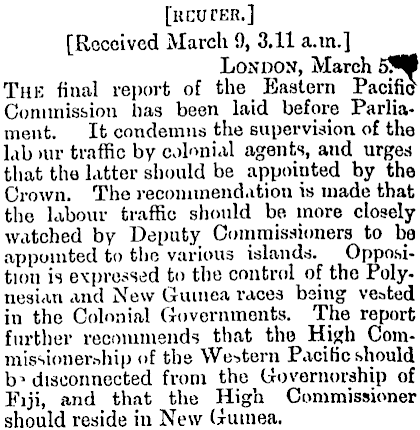 [REUTER.]

[Received March 9, 3.11 a.m.]

LONDON, March 5.

THE final report of the Eastern Pacific Commission has been laid before Parliament. It condemns the supervision of the labour traffic by colonial agents, and urges that the latter should be appointed by the Crown. The recommendation is made that the labour traffic should be more closely watched by Deputy Commissioners to be appointed to the various islands. Opposition is expressed to the control of the Polynesian and New Guinea races being vested in the Colonial Governments. The report further recommends that the High Commissionership of the Western Pacific should be disconnected from the Governorship of Fiji, and that the High Commissioner should reside in New Guinea.